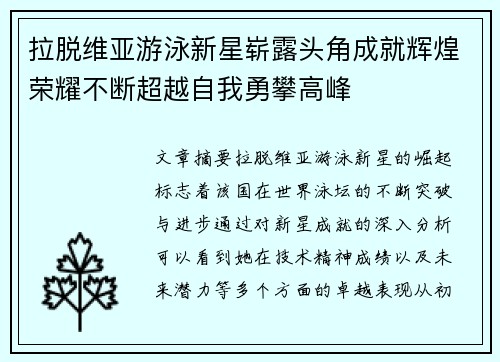 拉脱维亚游泳新星崭露头角成就辉煌荣耀不断超越自我勇攀高峰

文章摘要拉脱维亚游泳新星的崛起标志着该国在世界泳坛的不断突破与进步通过对新星成就的深入分析可以看到她在技术精神成绩以及未来潜力等多个方面的卓越表现从初